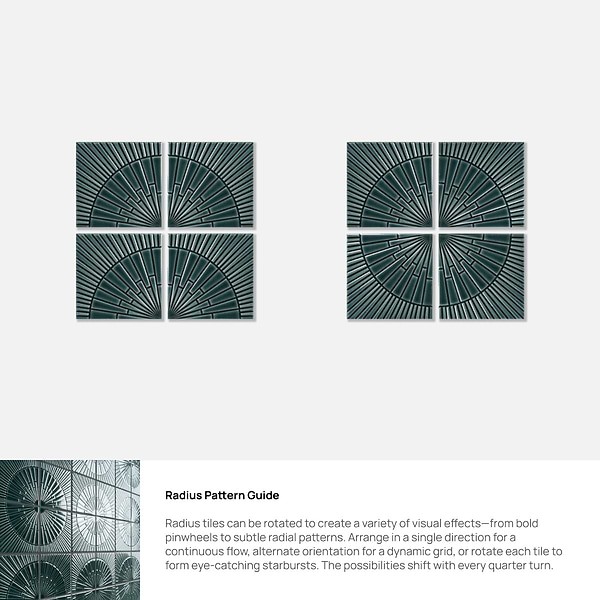 Radius Pattern Guide

Radius tiles can be rotated to create a variety of visual effects—from bold pinwheels to subtle radial patterns. Arrange in a single direction for a continuous flow, alternate orientation for a dynamic grid, or rotate each tile to form eye-catching starbursts. The possibilities shift with every quarter turn.